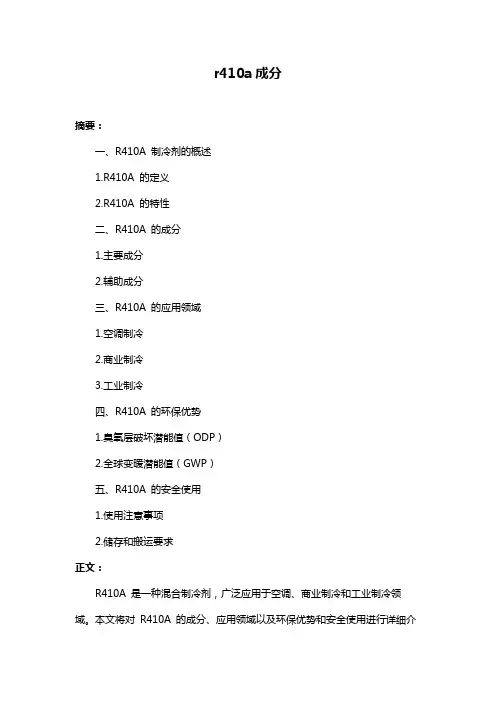 r410a 成分

摘要：

一、R410A 制冷剂的概述

1.R410A 的定义

2.R410A 的特性

二、R410A 的成分

1.主要成分

2.辅助成分

三、R410A 的应用领域

1.空调制冷

2.商业制冷

3.工业制冷

四、R410A 的环保优势

1.臭氧层破坏潜能值（ODP）

2.全球变暖潜能值（GWP）

五、R410A 的安全使用

1.使用注意事项

2.储存和搬运要求

正文：

R410A 是一种混合制冷剂，广泛应用于空调、商业制冷和工业制冷领域。本文将对 R410A 的成分、应用领域以及环保优势和安全使用进行详细介